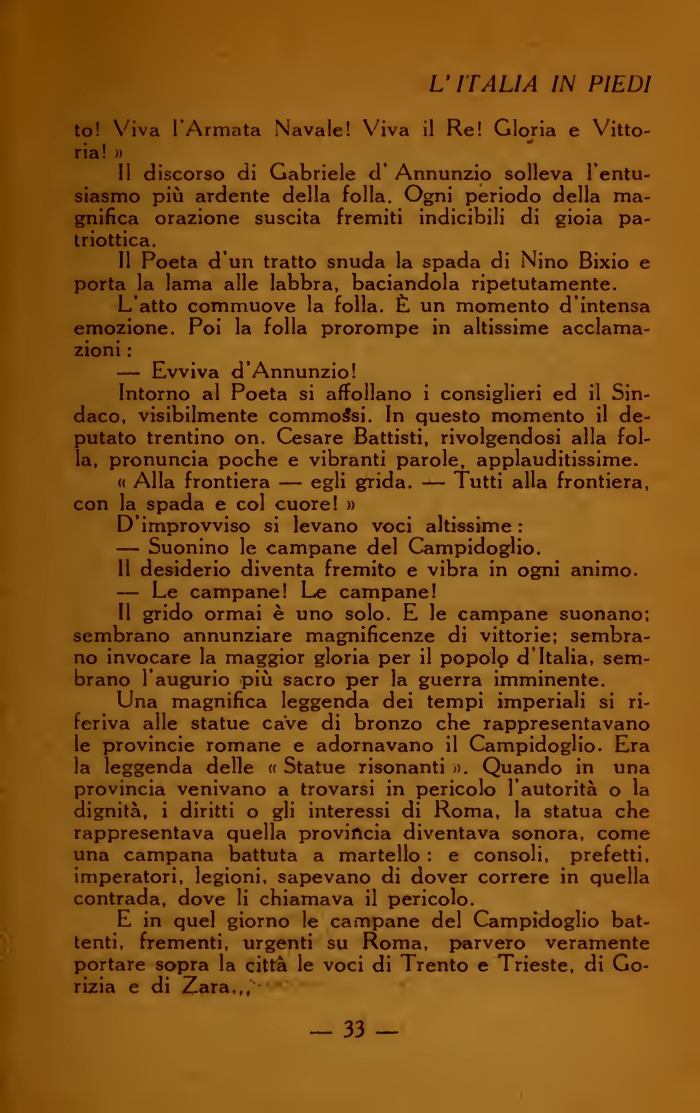 L'ITALIA IN PIEDI

to! Viva l'Armata Navale! Viva il Re! Gloria e Vittoria! »

Il discorso di Gabriele d'Annunzio solleva l'entusiasmo più ardente della folla. Ogni periodo della magnifica orazione suscita fremiti indicibili di gioia patriottica.

Il Poeta d'un tratto snuda la spada di Nino Bixio e porta la lama alle labbra, baciandola ripetutamente.

L'atto commuove la folla. È un momento d'intensa emozione. Poi la folla prorompe in altissime acclamazioni:

— Evviva d'Annunzio!

Intorno al Poeta si affollano i consiglieri ed il Sindaco, visibilmente commossi. In questo momento il deputato trentino on. Cesare Battisti, rivolgendosi alla folla, pronuncia poche e vibranti parole, applauditissime.

« Alla frontiera — egli grida. — Tutti alla frontiera, con la spada e col cuore! »

D'improvviso si levano voci altissime:

— Suonino le campane del Campidoglio.

Il desiderio diventa fremito e vibra in ogni animo.

— Le campane! Le campane!

Il grido ormai è uno solo. E le campane suonano; sembrano annunziare magnificenze di vittorie; sembrano invocare la maggior gloria per il popolo d'Italia, sembrano l'augurio più sacro per la guerra imminente.

Una magnifica leggenda dei tempi imperiali si riferiva alle statue cave di bronzo che rappresentavano le provincie romane e adornavano il Campidoglio. Era la leggenda delle « Statue risonanti ». Quando in una provincia venivano a trovarsi in pericolo l'autorità o la dignità, i diritti o gli interessi di Roma, la statua che rappresentava quella provincia diventava sonora, come una campana battuta a martello: e consoli, prefetti, imperatori, legioni, sapevano di dover correre in quella contrada, dove li chiamava il pericolo.

E in quel giorno le campane del Campidoglio battenti, frementi, urgenti su Roma, parvero veramente portare sopra la città le voci di Trento e Trieste, di Gorizia e di Zara...

— 33 —